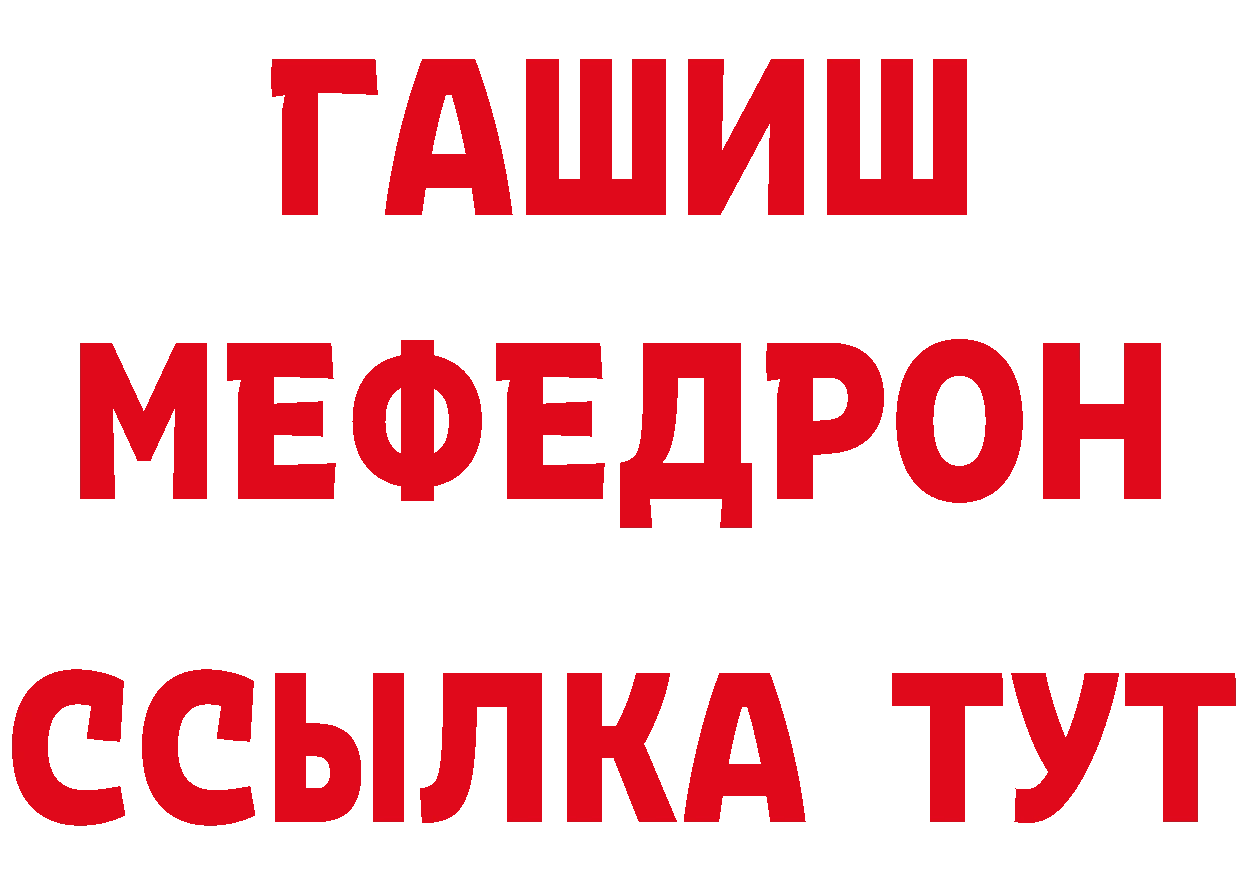 ГАШИШ
МЕФЕДРОН
ССЫЛКА ТУТ